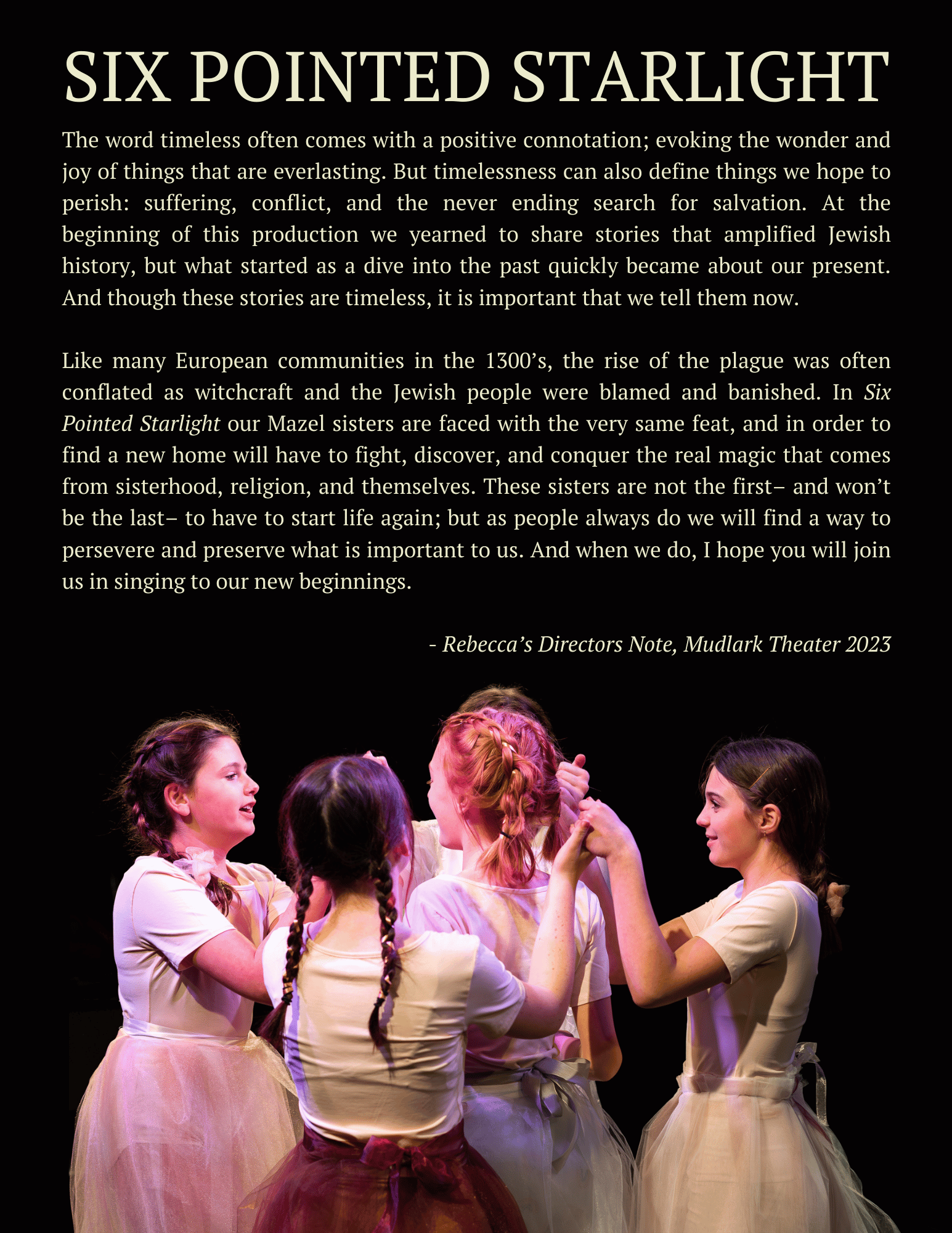 SIX POINTED STARLIGHT

The word timeless often comes with a positive connotation; evoking the wonder and joy of things that are everlasting. But timelessness can also define things we hope to perish: suffering, conflict, and the never ending search for salvation. At the beginning of this production we yearned to share stories that amplified Jewish history, but what started as a dive into the past quickly became about our present. And though these stories are timeless, it is important that we tell them now.

Like many European communities in the 1300's, the rise of the plague was often conflated as witchcraft and the Jewish people were blamed and banished. In Six Pointed Starlight our Mazel sisters are faced with the very same feat, and in order to find a new home will have to fight, discover, and conquer the real magic that comes from sisterhood, religion, and themselves. These sisters are not the first– and won't be the last– to have to start life again; but as people always do we will find a way to persevere and preserve what is important to us. And when we do, I hope you will join us in singing to our new beginnings.

- Rebecca's Directors Note, Mudlark Theater 2023